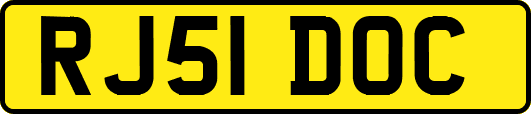 RJ51 DOC